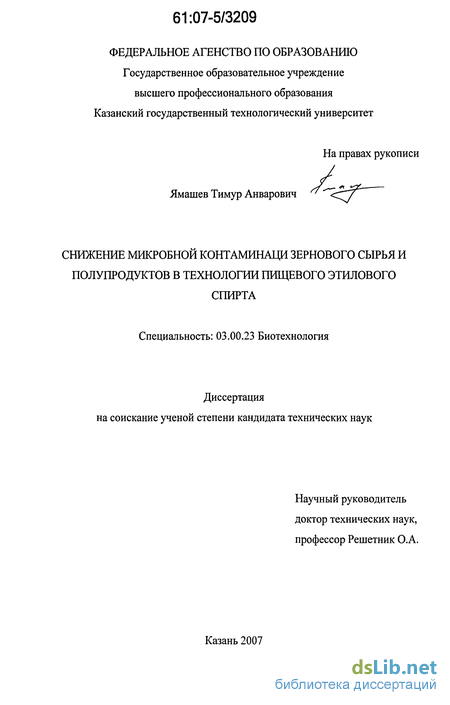 61:07-5/3209

ФЕДЕРАЛЬНОЕ АГЕНСТВО ПО ОБРАЗОВАНИЮ
Государственное образовательное учреждение
высшего профессионального образования
Казанский государственный технологический университет

На правах рукописи

Ямашев Тимур Анварович

СНИЖЕНИЕ МИКРОБНОЙ КОНТАМИНАЦИ ЗЕРНОВОГО СЫРЬЯ И ПОЛУПРОДУКТОВ В ТЕХНОЛОГИИ ПИЩЕВОГО ЭТИЛОВОГО СПИРТА

Специальность: 03.00.23 Биотехнология

Диссертация
на соискание ученой степени кандидата технических наук

Научный руководитель
доктор технических наук,
профессор Решетник О.А.

Казань 2007

dsLib.net
библиотека диссертаций